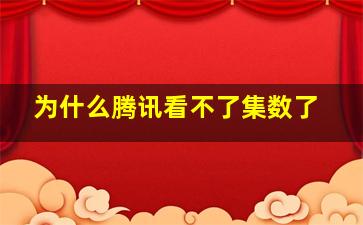 为什么腾讯看不了集数了